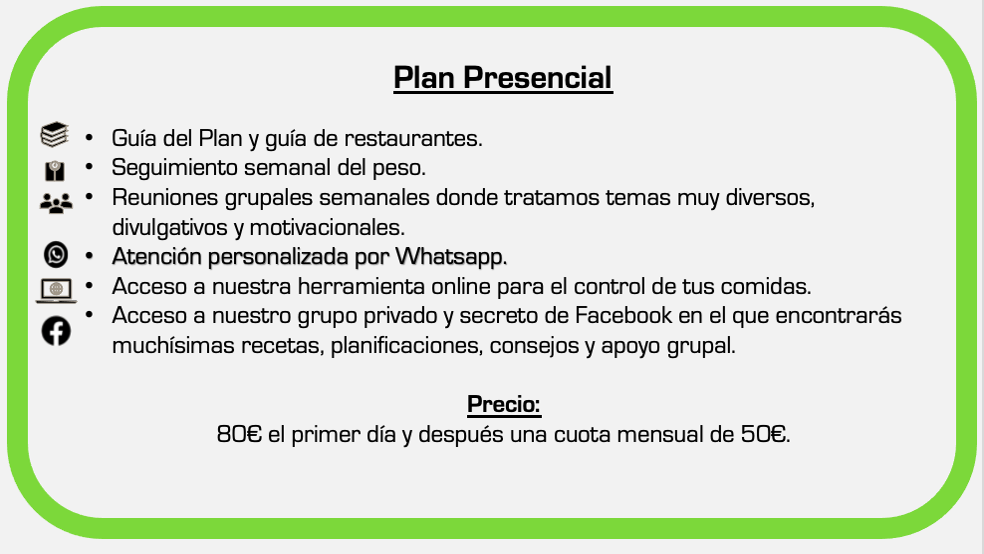 Plan Presencial

• Guía del Plan y guía de restaurantes.
• Seguimiento semanal del peso.
• Reuniones grupales semanales donde tratamos temas muy diversos, divulgativos y motivacionales.
• Atención personalizada por Whatsapp.
• Acceso a nuestra herramienta online para el control de tus comidas.
• Acceso a nuestro grupo privado y secreto de Facebook en el que encontrarás muchísimas recetas, planificaciones, consejos y apoyo grupal.

Precio:

80€ el primer día y después una cuota mensual de 50€.